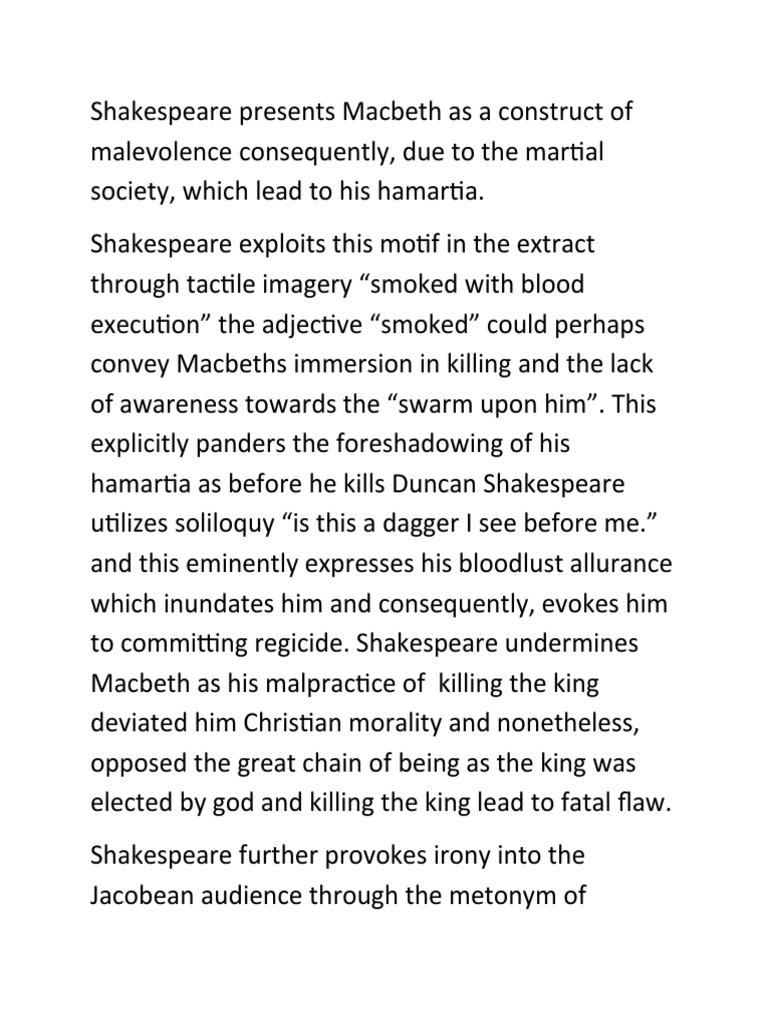 Shakespeare presents Macbeth as a construct of malevolence consequently, due to the martial society, which lead to his hamartia.

Shakespeare exploits this motif in the extract through tactile imagery “smoked with blood execution” the adjective “smoked” could perhaps convey Macbeths immersion in killing and the lack of awareness towards the “swarm upon him”. This explicitly panders the foreshadowing of his hamartia as before he kills Duncan Shakespeare utilizes soliloquy “is this a dagger I see before me.” and this eminently expresses his bloodlust allurance which inundates him and consequently, evokes him to committing regicide. Shakespeare undermines Macbeth as his malpractice of killing the king deviated him Christian morality and nonetheless, opposed the great chain of being as the king was elected by god and killing the king lead to fatal flaw.

Shakespeare further provokes irony into the Jacobean audience through the metonym of